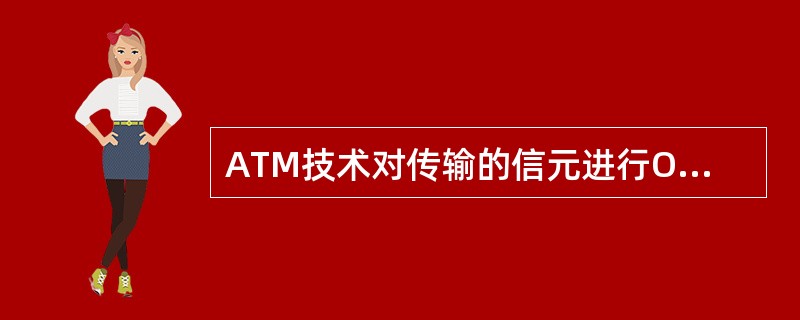 ATM技术对传输的信元进行O...